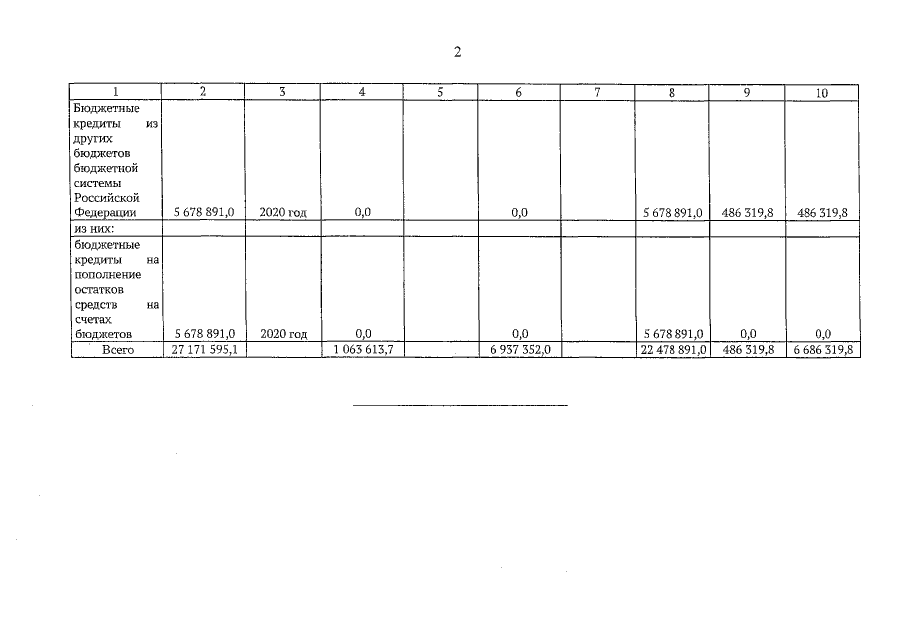 2

| 1 | 2 | 3 | 4 | 5 | 6 | 7 | 8 | 9 | 10 |
|---|---|---|---|---|---|---|---|---|---|
| Бюджетные кредиты из других бюджетов бюджетной системы Российской Федерации | 5 678 891,0 | 2020 год | 0,0 | | 0,0 | | 5 678 891,0 | 486 319,8 | 486 319,8 |
| из них: | | | | | | | | | |
| бюджетные кредиты на пополнение остатков средств на счетах бюджетов | 5 678 891,0 | 2020 год | 0,0 | | 0,0 | | 5 678 891,0 | 0,0 | 0,0 |
| Всего | 27 171 595,1 | | 1 063 613,7 | | 6 937 352,0 | | 22 478 891,0 | 486 319,8 | 6 686 319,8 |